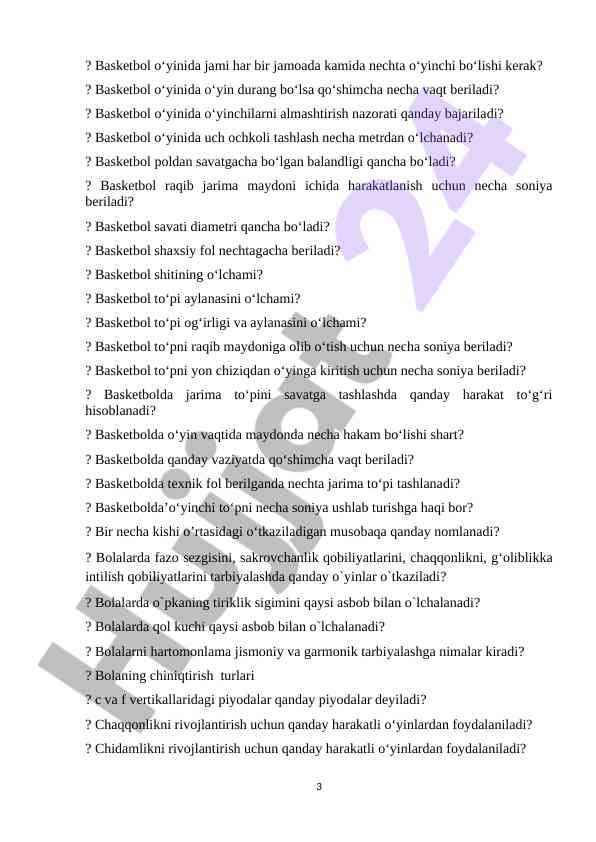 ? Basketbol o‘yinida jami har bir jamoada kamida nechta o‘yinchi bo‘lishi kerak?
? Basketbol o‘yinida o‘yin durang bo‘lsa qo‘shimcha necha vaqt beriladi?
? Basketbol o‘yinida o‘yinchilarni almashtirish nazorati qanday bajariladi?
? Basketbol o‘yinida uch ochkoli tashlash necha metrdan o‘lchanadi?
? Basketbol poldan savatgacha bo‘lgan balandligi qancha bo‘ladi?
? Basketbol raqib jarima maydoni ichida harakatlanish uchun necha soniya beriladi?
? Basketbol savati diametri qancha bo‘ladi?
? Basketbol shaxsiy fol nechtagacha beriladi?
? Basketbol shitining o‘lchami?
? Basketbol to‘pi aylanasini o‘lchami?
? Basketbol to‘pi og‘irligi va aylanasini o‘lchami?
? Basketbol to‘pni raqib maydoniga olib o‘tish uchun necha soniya beriladi?
? Basketbol to‘pni yon chiziqdan o‘yinga kiritish uchun necha soniya beriladi?
? Basketbolda jarima to‘pini savatga tashlashda qanday harakat to‘g‘ri hisoblanadi?
? Basketbolda o‘yin vaqtida maydonda necha hakam bo‘lishi shart?
? Basketbolda qanday vaziyatda qo‘shimcha vaqt beriladi?
? Basketbolda texnik fol berilganda nechta jarima to‘pi tashlanadi?
? Basketbolda’o‘yinchi to‘pni necha soniya ushlab turishga haqi bor?
? Bir necha kishi o’rtasidagi o‘tkaziladigan musobaqa qanday nomlanadi?
? Bolalarda fazo sezgisini, sakrovchanlik qobiliyatlarini, chaqqonlikni, g‘oliblikka intilish qobiliyatlarini tarbiyalashda qanday o`yinlar o`tkaziladi?
? Bolalarda o`pkaning tiriklik sigimini qaysi asbob bilan o`lchalanadi?
? Bolalarda qol kuchi qaysi asbob bilan o`lchalanadi?
? Bolalarni hartomonlama jismoniy va garmonik tarbiyalashga nimalar kiradi?
? Bolaning chiniqtirish turlari
? c va f vertikallaridagi piyodalar qanday piyodalar deyiladi?
? Chaqqonlikni rivojlantirish uchun qanday harakatli o‘yinlardan foydalaniladi?
? Chidamlikni rivojlantirish uchun qanday harakatli o‘yinlardan foydalaniladi?

3

Hujjat 24